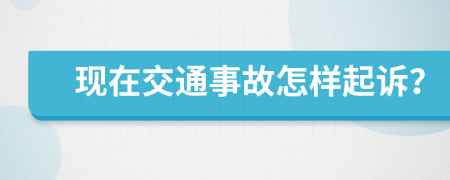 现在交通事故怎样起诉?